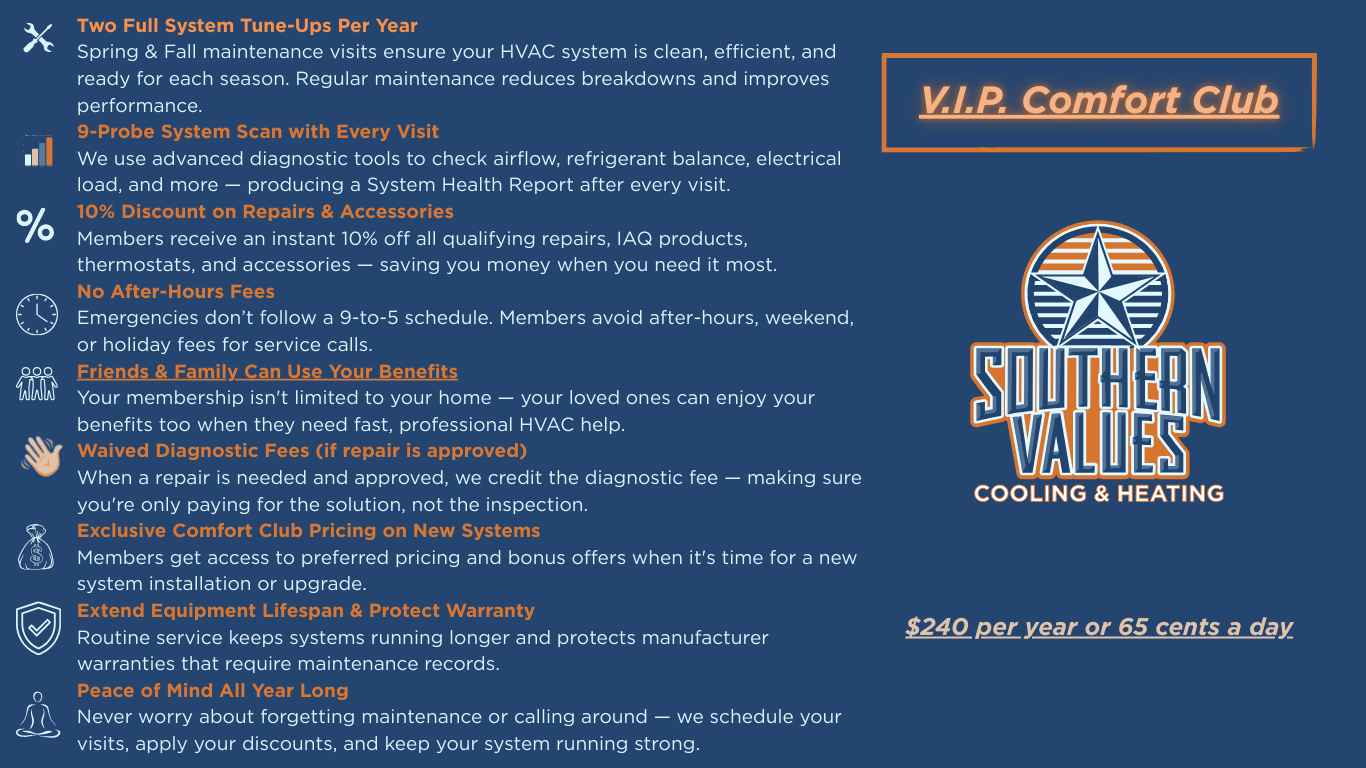 Two Full System Tune-Ups Per Year
Spring & Fall maintenance visits ensure your HVAC system is clean, efficient, and ready for each season. Regular maintenance reduces breakdowns and improves performance.

9-Probe System Scan with Every Visit
We use advanced diagnostic tools to check airflow, refrigerant balance, electrical load, and more — producing a System Health Report after every visit.

10% Discount on Repairs & Accessories
Members receive an instant 10% off all qualifying repairs, IAQ products, thermostats, and accessories — saving you money when you need it most.

No After-Hours Fees
Emergencies don't follow a 9-to-5 schedule. Members avoid after-hours, weekend, or holiday fees for service calls.

Friends & Family Can Use Your Benefits
Your membership isn't limited to your home — your loved ones can enjoy your benefits too when they need fast, professional HVAC help.

Waived Diagnostic Fees (if repair is approved)
When a repair is needed and approved, we credit the diagnostic fee — making sure you're only paying for the solution, not the inspection.

Exclusive Comfort Club Pricing on New Systems
Members get access to preferred pricing and bonus offers when it's time for a new system installation or upgrade.

Extend Equipment Lifespan & Protect Warranty
Routine service keeps systems running longer and protects manufacturer warranties that require maintenance records.

Peace of Mind All Year Long
Never worry about forgetting maintenance or calling around — we schedule your visits, apply your discounts, and keep your system running strong.

V.I.P. Comfort Club

SOUTHERN VALUES
COOLING & HEATING

$240 per year or 65 cents a day